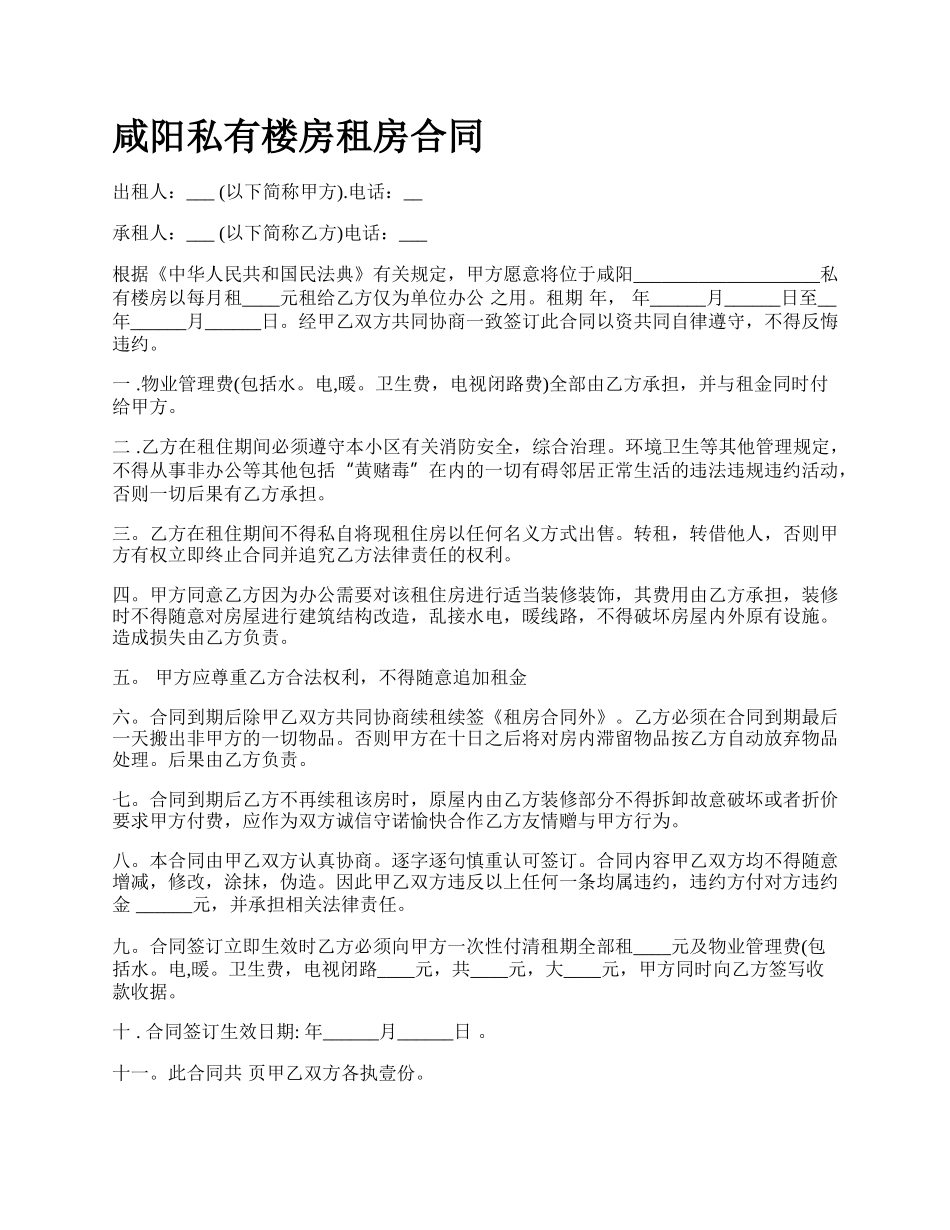 咸阳私有楼房租房合同

出租人：___ (以下简称甲方).电话：__

承租人：___ (以下简称乙方)电话：___

根据《中华人民共和国民法典》有关规定，甲方愿意将位于咸阳____________________私有楼房以每月租____元租给乙方仅为单位办公 之用。租期 年， 年______月______日至__年______月______日。经甲乙双方共同协商一致签订此合同以资共同自律遵守，不得反悔违约。

一 .物业管理费(包括水。电,暖。卫生费，电视闭路费)全部由乙方承担，并与租金同时付给甲方。

二 .乙方在租住期间必须遵守本小区有关消防安全，综合治理。环境卫生等其他管理规定，不得从事非办公等其他包括“黄赌毒”在内的一切有碍邻居正常生活的违法违规违约活动，否则一切后果有乙方承担。

三。乙方在租住期间不得私自将现租住房以任何名义方式出售。转租，转借他人，否则甲方有权立即终止合同并追究乙方法律责任的权利。

四。甲方同意乙方因为办公需要对该租住房进行适当装修装饰，其费用由乙方承担，装修时不得随意对房屋进行建筑结构改造，乱接水电，暖线路，不得破坏房屋内外原有设施。造成损失由乙方负责。

五。 甲方应尊重乙方合法权利，不得随意追加租金

六。合同到期后除甲乙双方共同协商续租续签《租房合同外》。乙方必须在合同到期最后一天搬出非甲方的一切物品。否则甲方在十日之后将对房内滞留物品按乙方自动放弃物品处理。后果由乙方负责。

七。合同到期后乙方不再续租该房时，原屋内由乙方装修部分不得拆卸故意破坏或者折价要求甲方付费，应作为双方诚信守诺愉快合作乙方友情赠与甲方行为。

八。本合同由甲乙双方认真协商。逐字逐句慎重认可签订。合同内容甲乙双方均不得随意增减，修改，涂抹，伪造。因此甲乙双方违反以上任何一条均属违约，违约方付对方违约金 ______元，并承担相关法律责任。

九。合同签订立即生效时乙方必须向甲方一次性付清租期全部租____元及物业管理费(包括水。电,暖。卫生费，电视闭路____元，共____元，大____元，甲方同时向乙方签写收款收据。

十 . 合同签订生效日期: 年______月______日 。

十一。此合同共 页甲乙双方各执壹份。